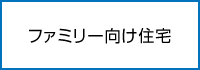 ファミリー向け住宅